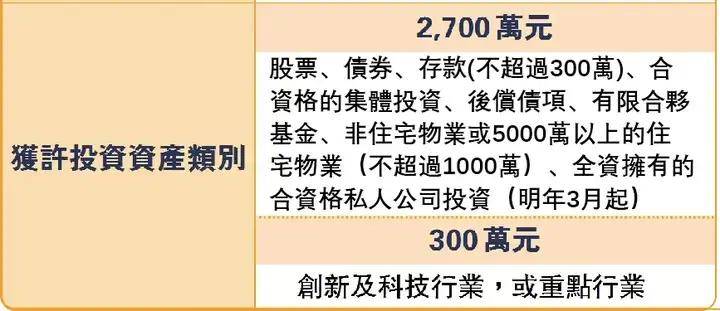 | 獲許投資資產類別 | 2,700 萬元 |
|---|---|
| | 股票、債券、存款(不超過300萬)、合資格的集體投資、後償債項、有限合夥基金、非住宅物業或5000萬以上的住宅物業（不超過1000萬）、全資擁有的合資格私人公司投資（明年3月起） |
| | 300 萬元 |
| | 創新及科技行業，或重點行業 |